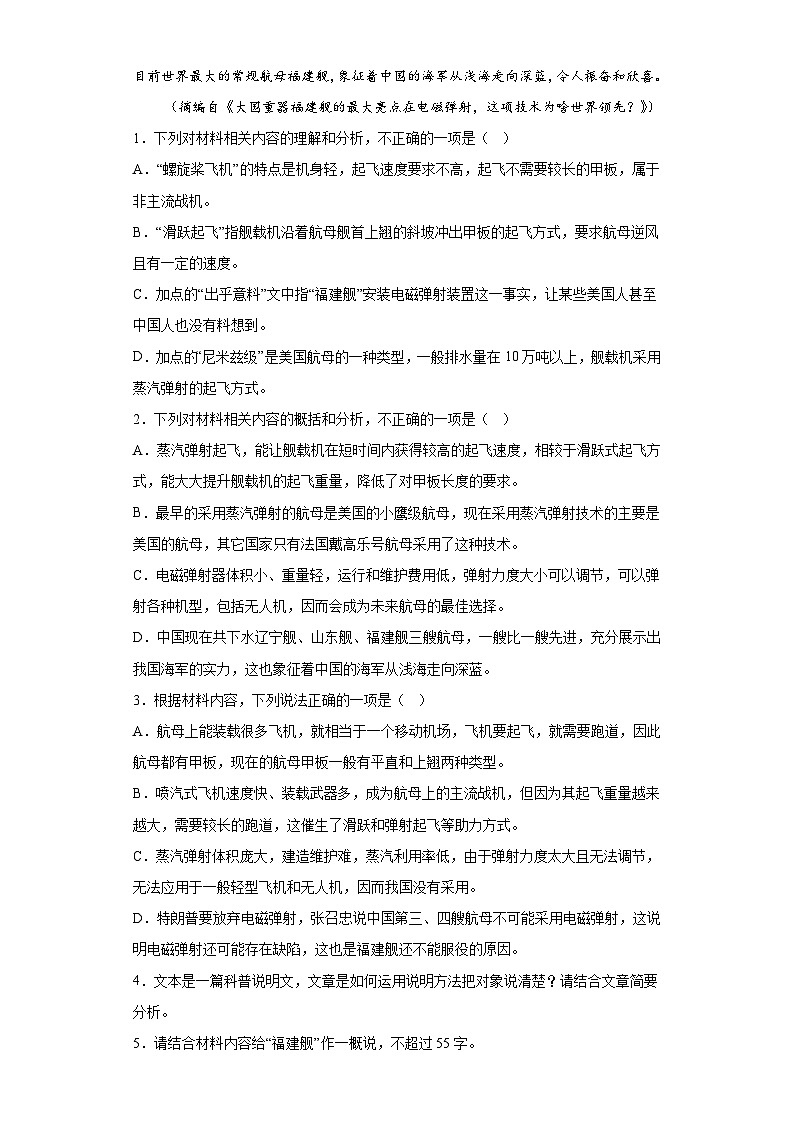 目前世界最大的常规航母福建舰，象征着中国的海军从浅海走向深蓝，令人振奋和欣喜。

（摘编自《大国重器福建舰的最大亮点在电磁弹射，这项技术为啥世界领先？》）

1．下列对材料相关内容的理解和分析，不正确的一项是（ ）

A．“螺旋桨飞机”的特点是机身轻，起飞速度要求不高，起飞不需要较长的甲板，属于非主流战机。

B．“滑跃起飞”指舰载机沿着航母舰首上翘的斜坡冲出甲板的起飞方式，要求航母逆风且有一定的速度。

C．加点的“出乎意料”文中指“福建舰”安装电磁弹射装置这一事实，让某些美国人甚至中国人也没有料想到。

D．加点的“尼米兹级”是美国航母的一种类型，一般排水量在10万吨以上，舰载机采用蒸汽弹射的起飞方式。

2．下列对材料相关内容的概括和分析，不正确的一项是（ ）

A．蒸汽弹射起飞，能让舰载机在短时间内获得较高的起飞速度，相较于滑跃式起飞方式，能大大提升舰载机的起飞重量，降低了对甲板长度的要求。

B．最早的采用蒸汽弹射的航母是美国的小鹰级航母，现在采用蒸汽弹射技术的主要是美国的航母，其它国家只有法国戴高乐号航母采用了这种技术。

C．电磁弹射器体积小、重量轻，运行和维护费用低，弹射力度大小可以调节，可以弹射各种机型，包括无人机，因而会成为未来航母的最佳选择。

D．中国现在共下水辽宁舰、山东舰、福建舰三艘航母，一艘比一艘先进，充分展示出我国海军的实力，这也象征着中国的海军从浅海走向深蓝。

3．根据材料内容，下列说法正确的一项是（ ）

A．航母上能装载很多飞机，就相当于一个移动机场，飞机要起飞，就需要跑道，因此航母都有甲板，现在的航母甲板一般有平直和上翘两种类型。

B．喷汽式飞机速度快、装载武器多，成为航母上的主流战机，但因为其起飞重量越来越大，需要较长的跑道，这催生了滑跃和弹射起飞等助力方式。

C．蒸汽弹射体积庞大，建造维护难，蒸汽利用率低，由于弹射力度太大且无法调节，无法应用于一般轻型飞机和无人机，因而我国没有采用。

D．特朗普要放弃电磁弹射，张召忠说中国第三、四艘航母不可能采用电磁弹射，这说明电磁弹射还可能存在缺陷，这也是福建舰还不能服役的原因。

4．文本是一篇科普说明文，文章是如何运用说明方法把对象说清楚？请结合文章简要分析。

5．请结合材料内容给“福建舰”作一概说，不超过55字。